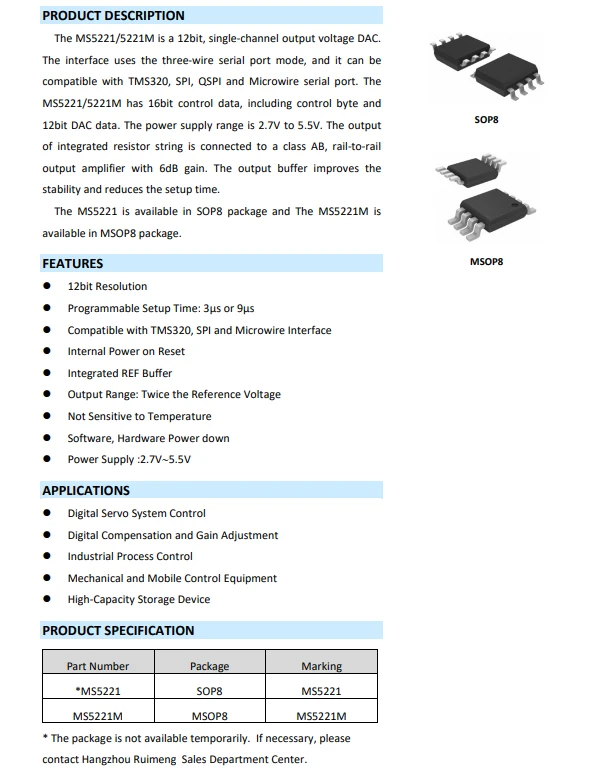 PRODUCT DESCRIPTION

The MS5221/5221M is a 12bit, single-channel output voltage DAC. The interface uses the three-wire serial port mode, and it can be compatible with TMS320, SPI, QSPI and Microwire serial port. The MS5221/5221M has 16bit control data, including control byte and 12bit DAC data. The power supply range is 2.7V to 5.5V. The output of integrated resistor string is connected to a class AB, rail-to-rail output amplifier with 6dB gain. The output buffer improves the stability and reduces the setup time.

The MS5221 is available in SOP8 package and The MS5221M is available in MSOP8 package.

SOP8

MSOP8

FEATURES

• 12bit Resolution
• Programmable Setup Time: 3μs or 9μs
• Compatible with TMS320, SPI and Microwire Interface
• Internal Power on Reset
• Integrated REF Buffer
• Output Range: Twice the Reference Voltage
• Not Sensitive to Temperature
• Software, Hardware Power down
• Power Supply :2.7V~5.5V

APPLICATIONS

• Digital Servo System Control
• Digital Compensation and Gain Adjustment
• Industrial Process Control
• Mechanical and Mobile Control Equipment
• High-Capacity Storage Device

PRODUCT SPECIFICATION

| Part Number | Package | Marking |
|---|---|---|
| *MS5221 | SOP8 | MS5221 |
| MS5221M | MSOP8 | MS5221M |

* The package is not available temporarily. If necessary, please contact Hangzhou Ruimeng Sales Department Center.